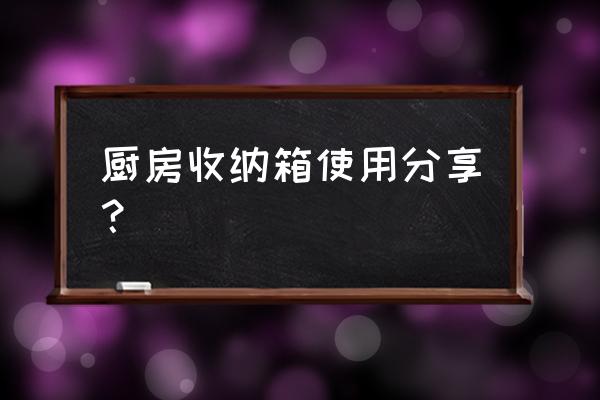 厨房收纳箱使用分享？